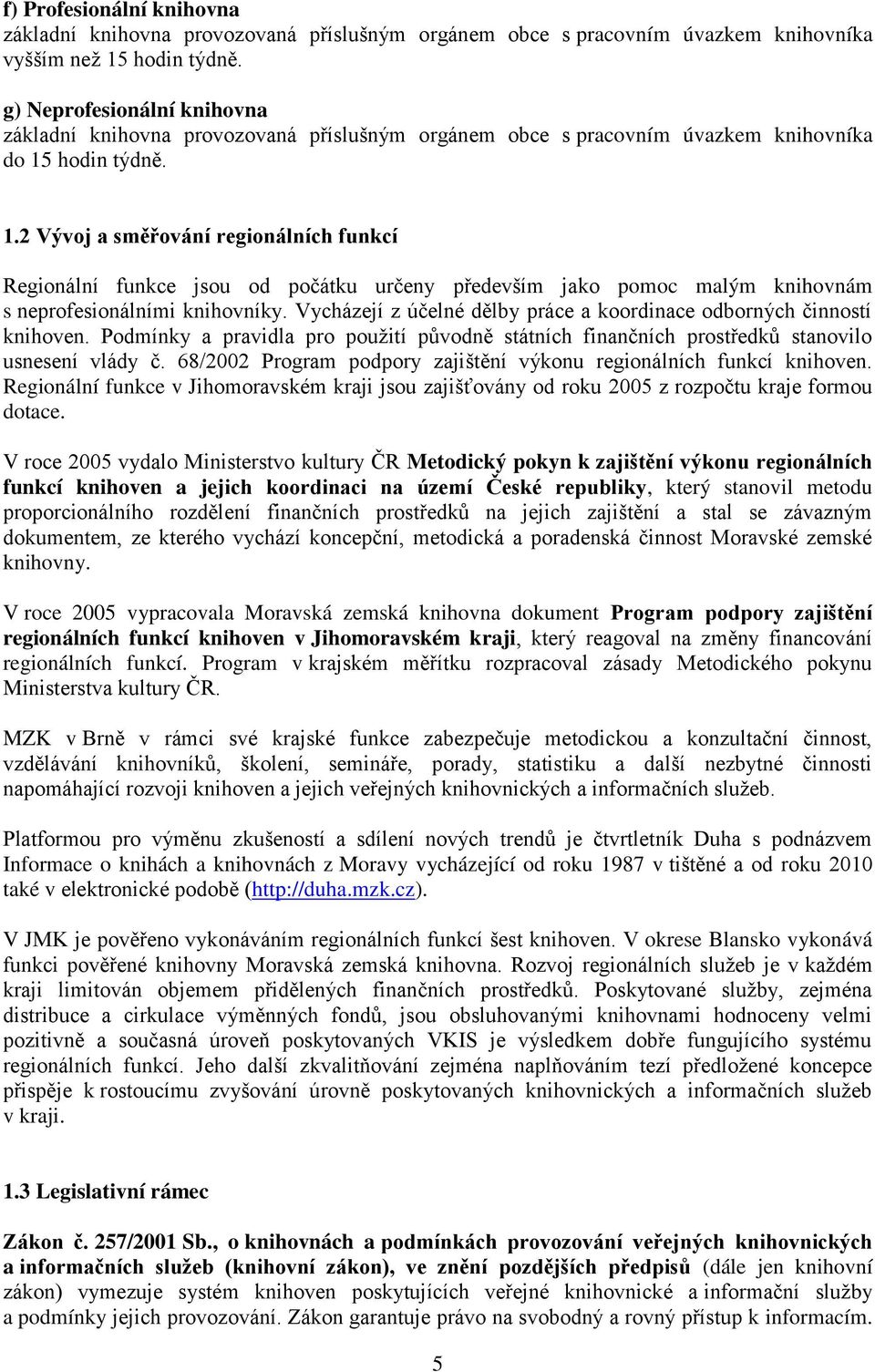 f) Profesionální knihovna
základní knihovna provozovaná příslušným orgánem obce s pracovním úvazkem knihovníka vyšším než 15 hodin týdně.

g) Neprofesionální knihovna
základní knihovna provozovaná příslušným orgánem obce s pracovním úvazkem knihovníka do 15 hodin týdně.

1.2 Vývoj a směřování regionálních funkcí

Regionální funkce jsou od počátku určeny především jako pomoc malým knihovnám s neprofesionálními knihovníky. Vycházejí z účelné dělby práce a koordinace odborných činností knihoven. Podmínky a pravidla pro použití původně státních finančních prostředků stanovilo usnesení vlády č. 68/2002 Program podpory zajištění výkonu regionálních funkcí knihoven. Regionální funkce v Jihomoravském kraji jsou zajišťovány od roku 2005 z rozpočtu kraje formou dotace.

V roce 2005 vydalo Ministerstvo kultury ČR Metodický pokyn k zajištění výkonu regionálních funkcí knihoven a jejich koordinaci na území České republiky, který stanovil metodu proporcionálního rozdělení finančních prostředků na jejich zajištění a stal se závazným dokumentem, ze kterého vychází koncepční, metodická a poradenská činnost Moravské zemské knihovny.

V roce 2005 vypracovala Moravská zemská knihovna dokument Program podpory zajištění regionálních funkcí knihoven v Jihomoravském kraji, který reagoval na změny financování regionálních funkcí. Program v krajském měřítku rozpracoval zásady Metodického pokynu Ministerstva kultury ČR.

MZK v Brně v rámci své krajské funkce zabezpečuje metodickou a konzultační činnost, vzdělávání knihovníků, školení, semináře, porady, statistiku a další nezbytné činnosti napomáhající rozvoji knihoven a jejich veřejných knihovnických a informačních služeb.

Platformou pro výměnu zkušeností a sdílení nových trendů je čtvrtletník Duha s podnázvem Informace o knihách a knihovnách z Moravy vycházející od roku 1987 v tištěné a od roku 2010 také v elektronické podobě (http://duha.mzk.cz).

V JMK je pověřeno vykonáváním regionálních funkcí šest knihoven. V okrese Blansko vykonává funkci pověřené knihovny Moravská zemská knihovna. Rozvoj regionálních služeb je v každém kraji limitován objemem přidělených finančních prostředků. Poskytované služby, zejména distribuce a cirkulace výměnných fondů, jsou obsluhovanými knihovnami hodnoceny velmi pozitivně a současná úroveň poskytovaných VKIS je výsledkem dobře fungujícího systému regionálních funkcí. Jeho další zkvalitňování zejména naplňováním tezí předložené koncepce přispěje k rostoucímu zvyšování úrovně poskytovaných knihovnických a informačních služeb v kraji.

1.3 Legislativní rámec

Zákon č. 257/2001 Sb., o knihovnách a podmínkách provozování veřejných knihovnických a informačních služeb (knihovní zákon), ve znění pozdějších předpisů (dále jen knihovní zákon) vymezuje systém knihoven poskytujících veřejné knihovnické a informační služby a podmínky jejich provozování. Zákon garantuje právo na svobodný a rovný přístup k informacím.

5